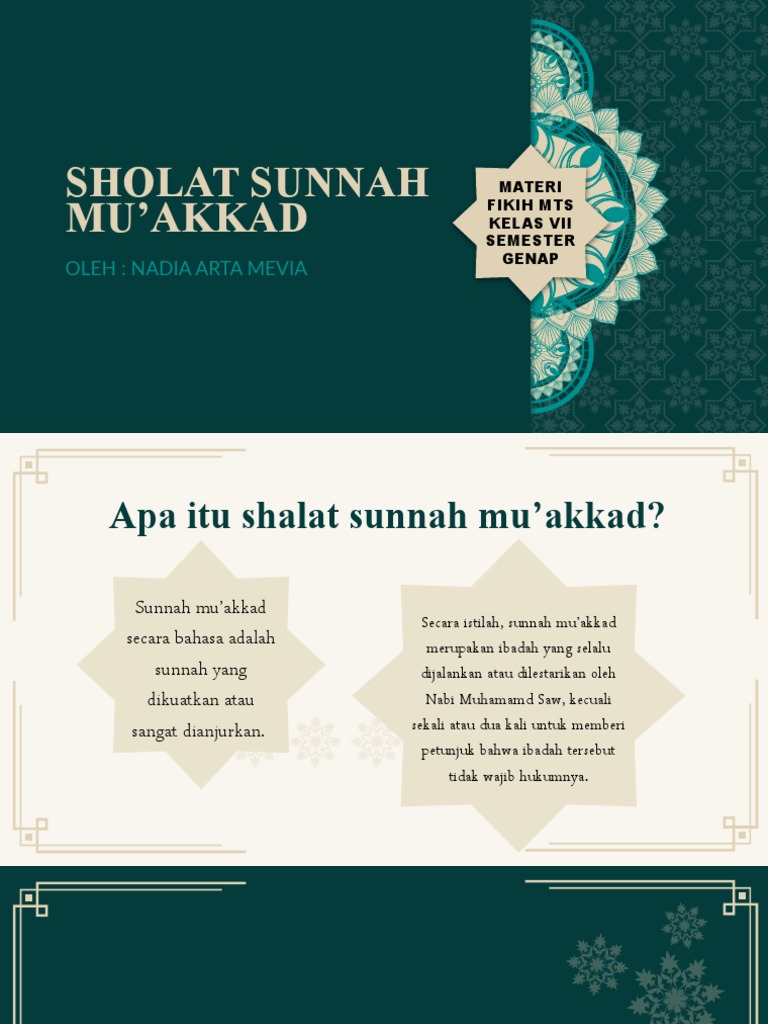 SHOLAT SUNNAH MU'AKKAD

OLEH : NADIA ARTA MEVIA

MATERI FIKIH MTS KELAS VII SEMESTER GENAP

Apa itu shalat sunnah mu'akkad?

Sunnah mu'akkad secara bahasa adalah sunnah yang dikuatkan atau sangat dianjurkan.

Secara istilah, sunnah mu'akkad merupakan ibadah yang selalu dijalankan atau dilestarikan oleh Nabi Muhamamd Saw, kecuali sekali atau dua kali untuk memberi petunjuk bahwa ibadah tersebut tidak wajib hukumnya.